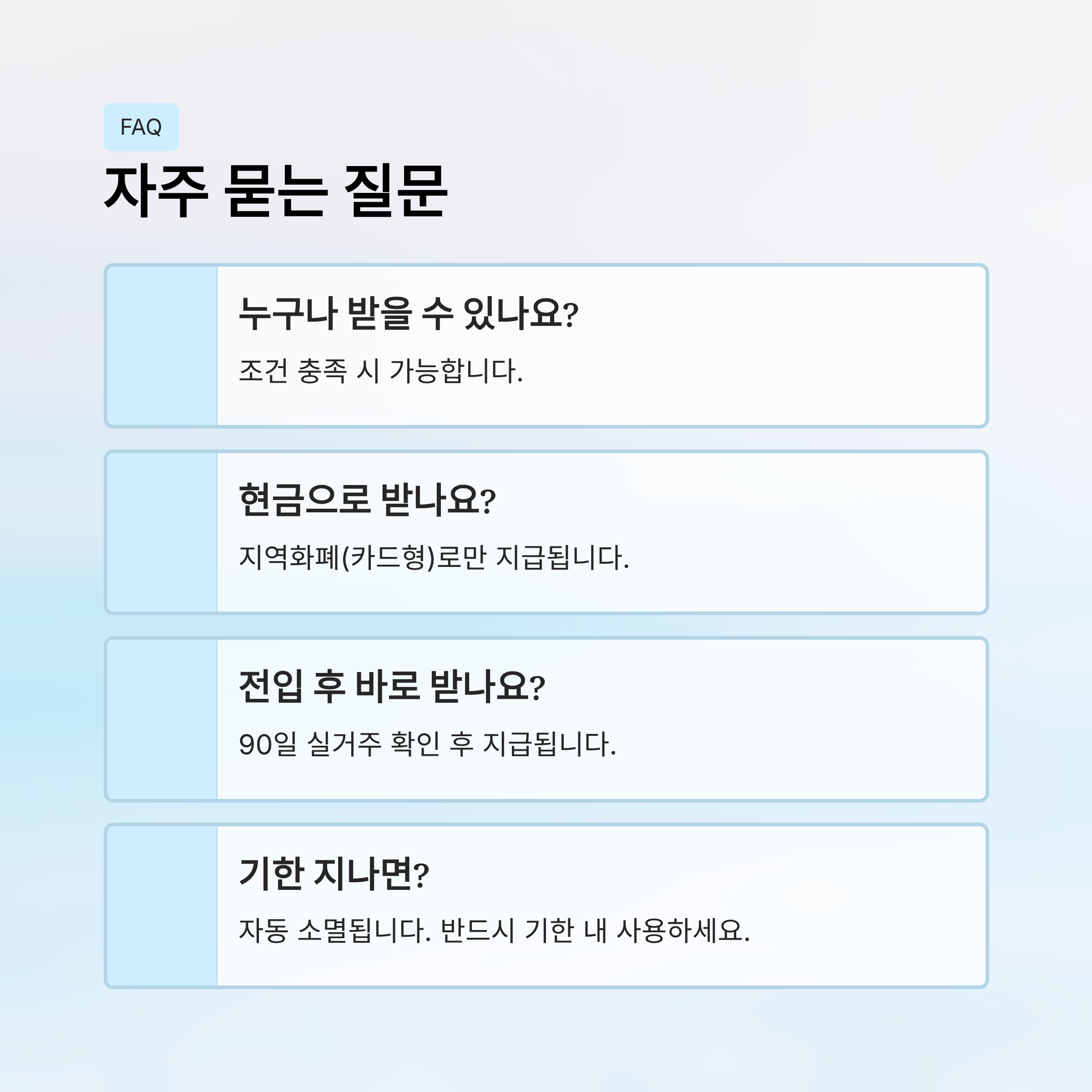 FAQ

자주 묻는 질문

누구나 받을 수 있나요?

조건 충족 시 가능합니다.

현금으로 받나요?

지역화폐(카드형)로만 지급됩니다.

전입 후 바로 받나요?

90일 실거주 확인 후 지급됩니다.

기한 지나면?

자동 소멸됩니다. 반드시 기한 내 사용하세요.